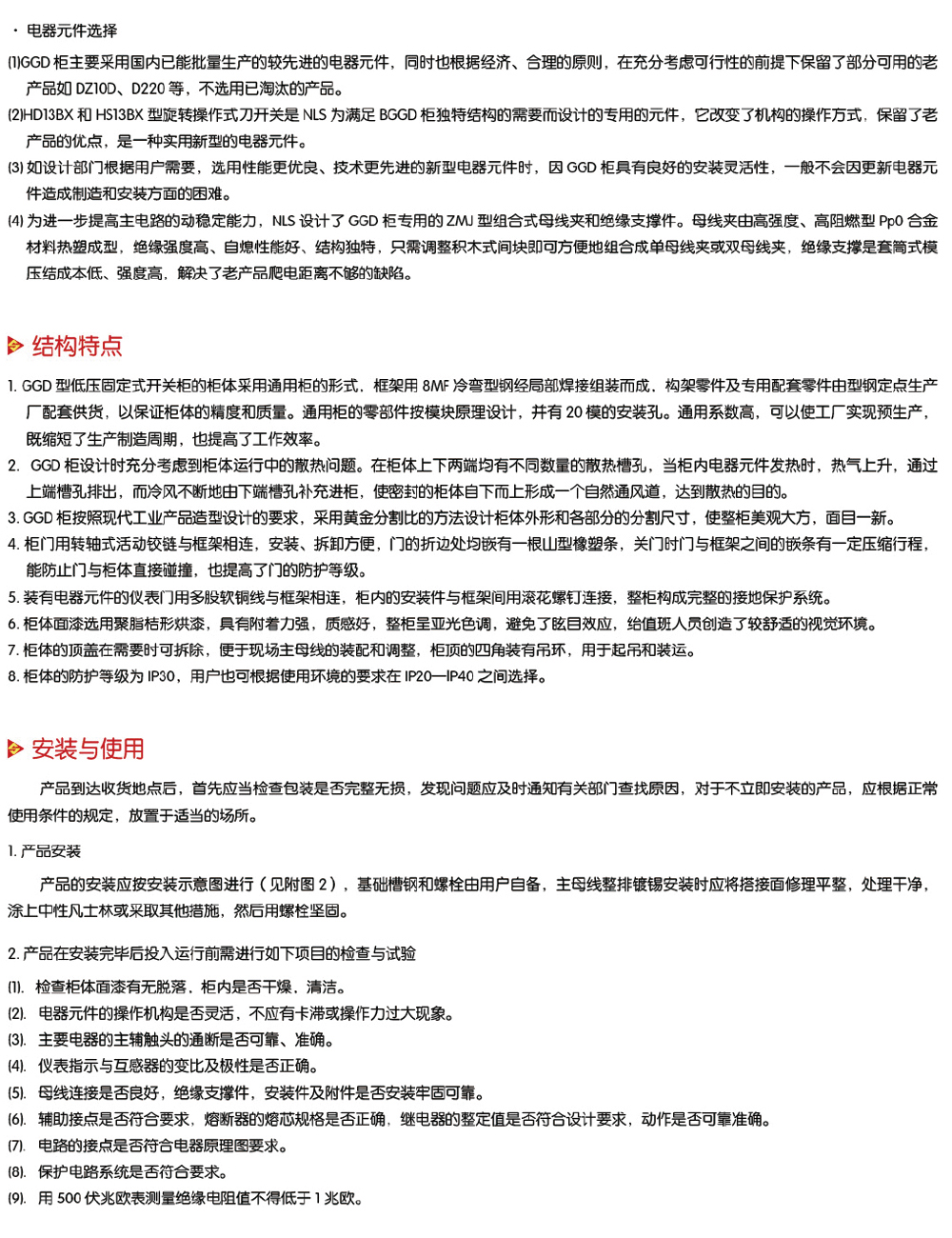 · 电器元件选择

⑴GGD 柜主要采用国内已能批量生产的较先进的电器元件，同时也根据经济、合理的原则，在充分考虑可行性的前提下保留了部分可用的老产品如 DZ10D、D220 等，不选用已淘汰的产品。

⑵HD13BX 和 HS13BX 型旋转操作式刀开关是 NLS 为满足 BGGD 柜独特结构的需要而设计的专用的元件，它改变了机构的操作方式，保留了老产品的优点，是一种实用新型的电器元件。

⑶ 如设计部门根据用户需要，选用性能更优良、技术更先进的新型电器元件时，因 GGD 柜具有良好的安装灵活性，一般不会因更新电器元件造成制造和安装方面的困难。

⑷ 为进一步提高主电路的动稳定能力，NLS 设计了 GGD 柜专用的 ZMJ 型组合式母线夹和绝缘支撑件。母线夹由高强度、高阻燃型 Pp0 合金材料热塑成型，绝缘强度高、自熄性能好、结构独特，只需调整积木式间块即可方便地组合成单母线夹或双母线夹，绝缘支撑是套筒式模压结成本低、强度高，解决了老产品爬电距离不够的缺陷。

结构特点

1. GGD 型低压固定式开关柜的柜体采用通用柜的形式，框架用 8MF 冷弯型钢经局部焊接组装而成，构架零件及专用配套零件由型钢定点生产厂配套供货，以保证柜体的精度和质量。通用柜的零部件按模块原理设计，并有 20 模的安装孔。通用系数高，可以使工厂实现预生产，既缩短了生产制造周期，也提高了工作效率。

2. GGD 柜设计时充分考虑到柜体运行中的散热问题。在柜体上下两端均有不同数量的散热槽孔，当柜内电器元件发热时，热气上升，通过上端槽孔排出，而冷风不断地由下端槽孔补充进柜，使密封的柜体自下而上形成一个自然通风道，达到散热的目的。

3. GGD 柜按照现代工业产品造型设计的要求，采用黄金分割比的方法设计柜体外形和各部分的分割尺寸，使整柜美观大方，面目一新。

4. 柜门用转轴式活动铰链与框架相连，安装、拆卸方便，门的折边处均嵌有一根山型橡塑条，关门时门与框架之间的嵌条有一定压缩行程，能防止门与柜体直接碰撞，也提高了门的防护等级。

5. 装有电器元件的仪表门用多股软铜线与框架相连，柜内的安装件与框架间用滚花螺钉连接，整柜构成完整的接地保护系统。

6. 柜体面漆选用聚脂桔形烘漆，具有附着力强，质感好，整柜呈亚光色调，避免了眩目效应，给值班人员创造了较舒适的视觉环境。

7. 柜体的顶盖在需要时可拆除，便于现场主母线的装配和调整，柜顶的四角装有吊环，用于起吊和装运。

8. 柜体的防护等级为 IP30，用户也可根据使用环境的要求在 IP20—IP40 之间选择。

安装与使用

产品到达收货地点后，首先应当检查包装是否完整无损，发现问题应及时通知有关部门查找原因，对于不立即安装的产品，应根据正常使用条件的规定，放置于适当的场所。

1. 产品安装

产品的安装应按安装示意图进行（见附图 2），基础槽钢和螺栓由用户自备，主母线整排镀锡安装时应将搭接面修理平整，处理干净，涂上中性凡士林或采取其他措施，然后用螺栓坚固。

2. 产品在安装完毕后投入运行前需进行如下项目的检查与试验

⑴. 检查柜体面漆有无脱落，柜内是否干燥，清洁。

⑵. 电器元件的操作机构是否灵活，不应有卡滞或操作力过大现象。

⑶. 主要电器的主辅触头的通断是否可靠、准确。

⑷. 仪表指示与互感器的变比及极性是否正确。

⑸. 母线连接是否良好，绝缘支撑件，安装件及附件是否安装牢固可靠。

⑹. 辅助接点是否符合要求，熔断器的熔芯规格是否正确，继电器的整定值是否符合设计要求，动作是否可靠准确。

⑺. 电路的接点是否符合电器原理图要求。

⑻. 保护电路系统是否符合要求。

⑼. 用 500 伏兆欧表测量绝缘电阻值不得低于 1 兆欧。